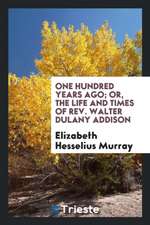 ONE HUNDRED YEARS AGO; OR, THE LIFE AND TIMES OF REV. WALTER DULANY ADDISON

Elizabeth Hesselius Murray

Trieste